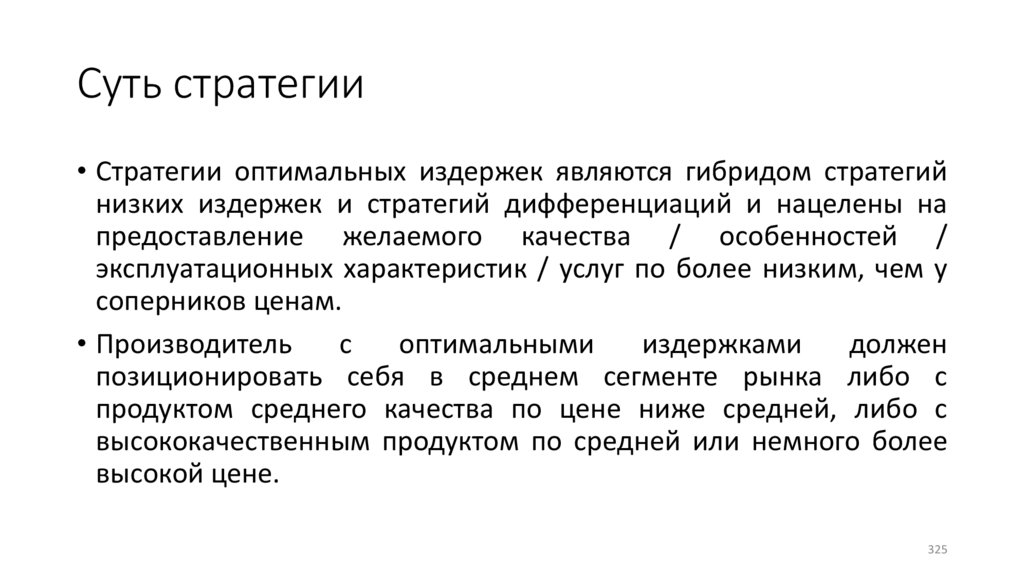 Суть стратегии

• Стратегии оптимальных издержек являются гибридом стратегий низких издержек и стратегий дифференциаций и нацелены на предоставление желаемого качества / особенностей / эксплуатационных характеристик / услуг по более низким, чем у соперников ценам.

• Производитель с оптимальными издержками должен позиционировать себя в среднем сегменте рынка либо с продуктом среднего качества по цене ниже средней, либо с высококачественным продуктом по средней или немного более высокой цене.

325